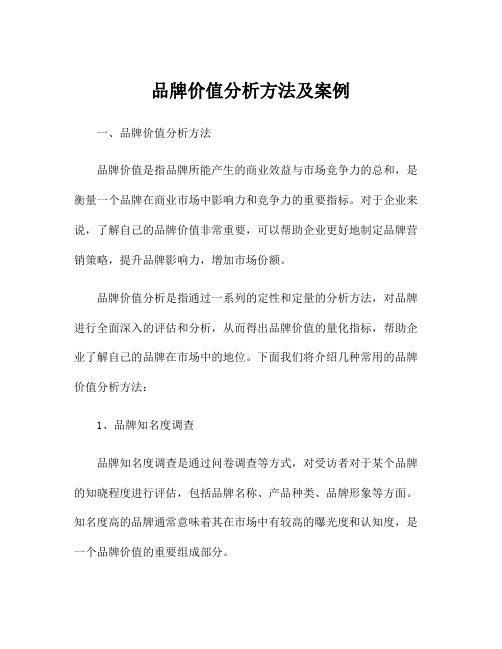 品牌价值分析方法及案例

一、品牌价值分析方法

品牌价值是指品牌所能产生的商业效益与市场竞争力的总和，是衡量一个品牌在商业市场中影响力和竞争力的重要指标。对于企业来说，了解自己的品牌价值非常重要，可以帮助企业更好地制定品牌营销策略，提升品牌影响力，增加市场份额。

品牌价值分析是指通过一系列的定性和定量的分析方法，对品牌进行全面深入的评估和分析，从而得出品牌价值的量化指标，帮助企业了解自己的品牌在市场中的地位。下面我们将介绍几种常用的品牌价值分析方法：

1、品牌知名度调查

品牌知名度调查是通过问卷调查等方式，对受访者对于某个品牌的知晓程度进行评估，包括品牌名称、产品种类、品牌形象等方面。知名度高的品牌通常意味着其在市场中有较高的曝光度和认知度，是一个品牌价值的重要组成部分。